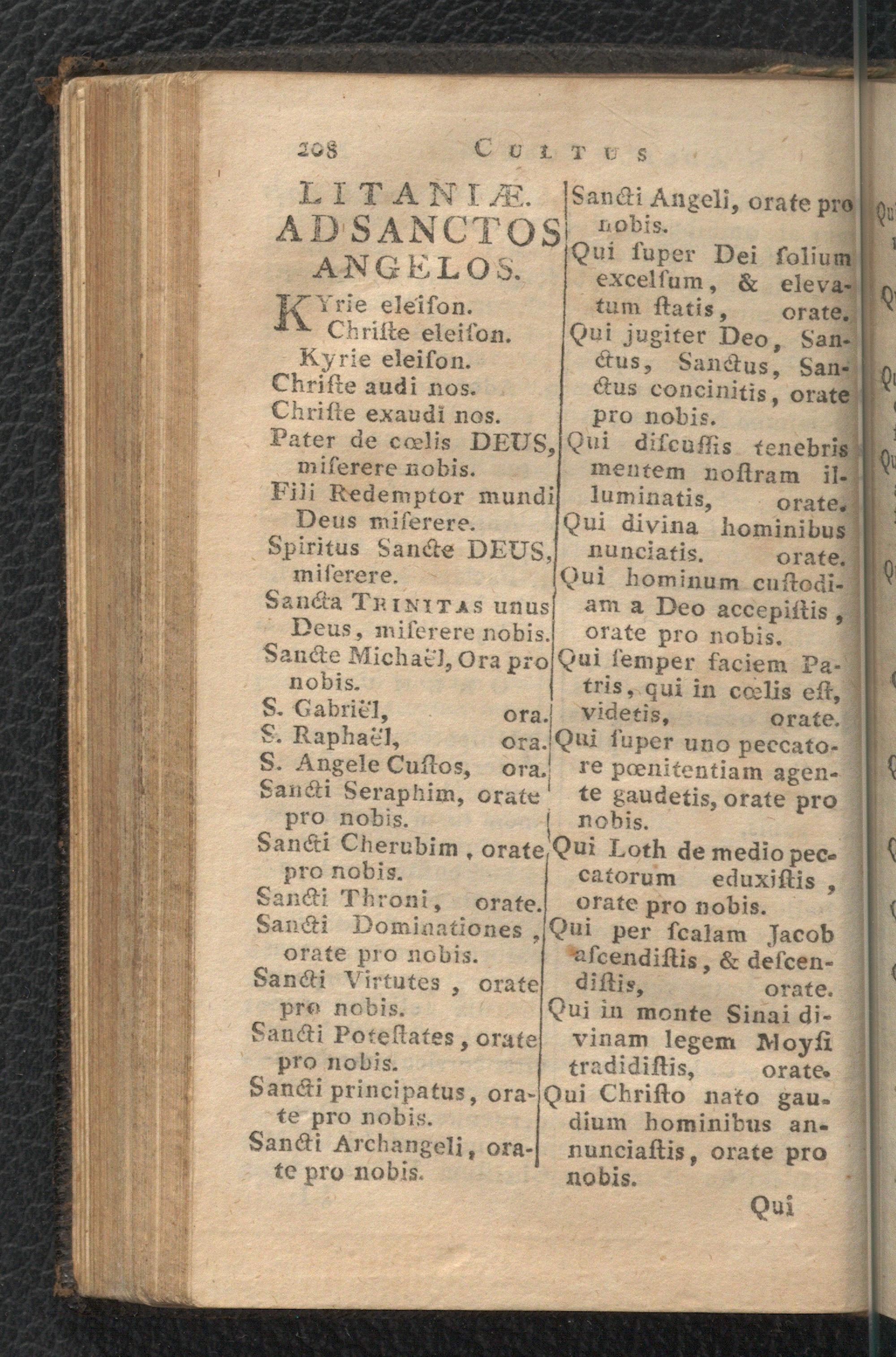 208 CULTUS

LITANIÆ. AD SANCTOS ANGELOS.

KYrie eleïson.
Chriſte eleiſon.
Kyrie eleiſon.
Chriſte audi nos.
Chriſte exaudi nos.
Pater de cœlis DEUS, miſerere nobis.
Fili Redemptor mundi Deus miſerere.
Spiritus Sancte DEUS, miſerere.
Sancta TRINITAS unus Deus, miſerere nobis.
Sancte Michaël, Ora pro nobis.
S. Gabriël, ora.
S. Raphaël, ora.
S. Angele Cuſtos, ora.
Sancti Seraphim, orate pro nobis.
Sancti Cherubim, orate pro nobis.
Sancti Throni, orate.
Sancti Dominationes, orate pro nobis.
Sancti Virtutes, orate pro nobis.
Sancti Poteſtates, orate pro nobis.
Sancti principatus, orate pro nobis.
Sancti Archangeli, orate pro nobis.

Sancti Angeli, orate pro nobis.
Qui ſuper Dei ſolium excelſum, & elevatum ſtatis, orate.
Qui jugiter Deo, Sanctus, Sanctus, Sanctus concinitis, orate pro nobis.
Qui diſcuſſis tenebris mentem noſtram illuminatis, orate.
Qui divina hominibus nunciatis. orate.
Qui hominum cuſtodiam a Deo accepiſtis, orate pro nobis.
Qui ſemper faciem Patris, qui in cœlis eſt, videtis, orate.
Qui ſuper uno peccatore pœnitentiam agente gaudetis, orate pro nobis.
Qui Loth de medio peccatorum eduxiſtis, orate pro nobis.
Qui per ſcalam Jacob aſcendiſtis, & deſcendiſtis, orate.
Qui in monte Sinai divinam legem Moyſi tradidiſtis, orate.
Qui Chriſto nato gaudium hominibus annunciaſtis, orate pro nobis.

Qui